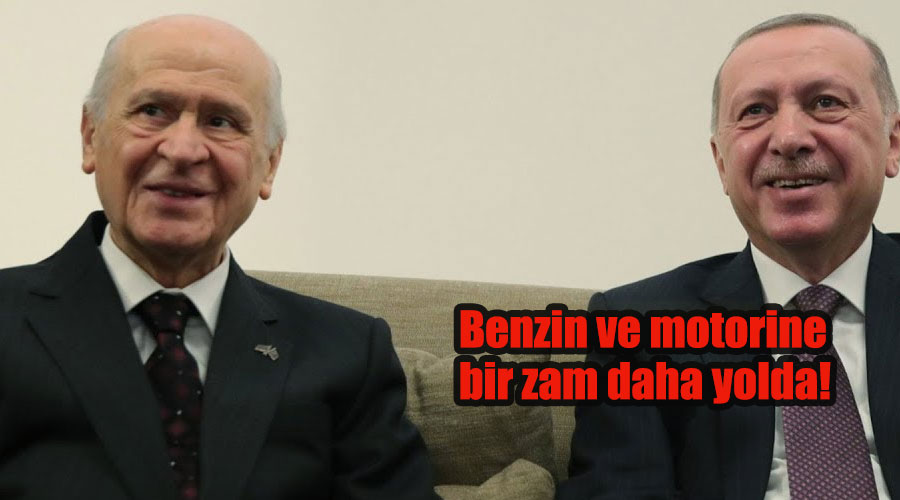 Benzin ve motorine bir zam daha yolda!